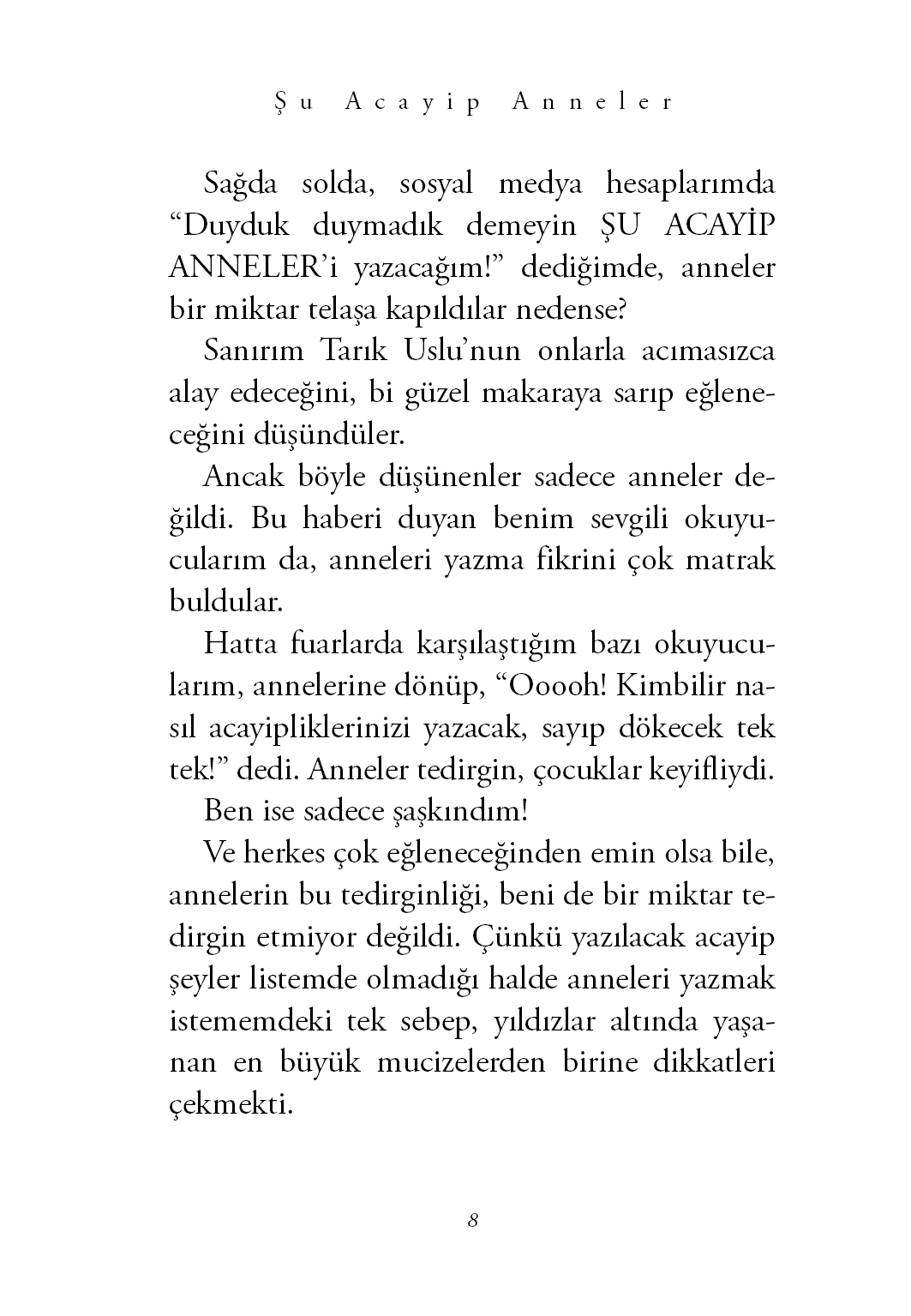 Şu Acayip Anneler

Sağda solda, sosyal medya hesaplarımda “Duyduk duymadık demeyin ŞU ACAYİP ANNELER’i yazacağım!” dediğimde, anneler bir miktar telaşa kapıldılar nedense?

Sanırım Tarık Uslu’nun onlarla acımasızca alay edeceğini, bi güzel makaraya sarıp eğleneceğini düşündüler.

Ancak böyle düşünenler sadece anneler değildi. Bu haberi duyan benim sevgili okuyucularım da, anneleri yazma fikrini çok matrak buldular.

Hatta fuarlarda karşılaştığım bazı okuyucularım, annelerine dönüp, “Ooooh! Kimbilir nasıl acayipliklerinizi yazacak, sayıp dökecek tek tek!” dedi. Anneler tedirgin, çocuklar keyifliydi.

Ben ise sadece şaşkındım!

Ve herkes çok eğleneceğinden emin olsa bile, annelerin bu tedirginliği, beni de bir miktar tedirgin etmiyor değildi. Çünkü yazılacak acayip şeyler listemde olmadığı halde anneleri yazmak istememdeki tek sebep, yıldızlar altında yaşanan en büyük mucizelerden birine dikkatleri çekmekti.

8